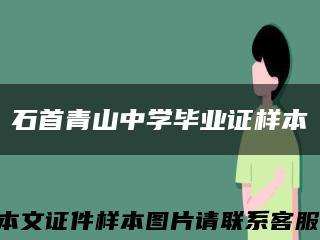 石首青山中学毕业证样本

本文证件样本图片请联系客服